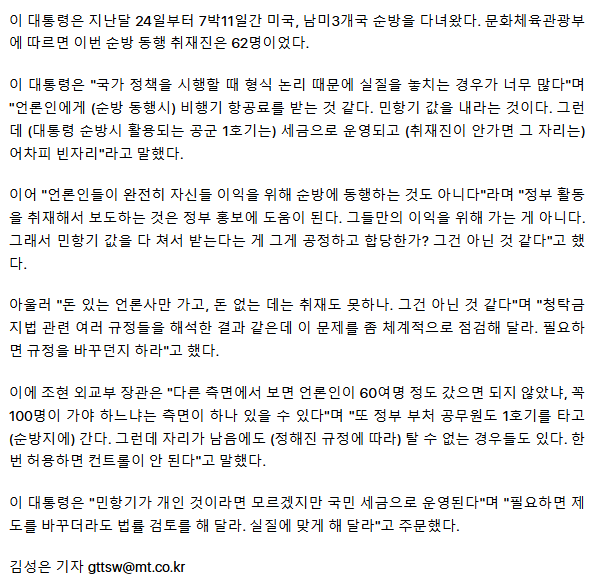 이 대통령은 지난달 24일부터 7박11일간 미국, 남미3개국 순방을 다녀왔다. 문화체육관광부에 따르면 이번 순방 동행 취재진은 62명이었다.

이 대통령은 "국가 정책을 시행할 때 형식 논리 때문에 실질을 놓치는 경우가 너무 많다"며 "언론인에게 (순방 동행시) 비행기 항공료를 받는 것 같다. 민항기 값을 내라는 것이다. 그런데 (대통령 순방시 활용되는 공군 1호기는) 세금으로 운영되고 (취재진이 안가면 그 자리는) 어차피 빈자리"라고 말했다.

이어 "언론인들이 완전히 자신들 이익을 위해 순방에 동행하는 것도 아니다"라며 "정부 활동을 취재해서 보도하는 것은 정부 홍보에 도움이 된다. 그들만의 이익을 위해 가는 게 아니다. 그래서 민항기 값을 다 쳐서 받는다는 게 그게 공정하고 합당한가? 그건 아닌 것 같다"고 했다.

아울러 "돈 있는 언론사만 가고, 돈 없는 데는 취재도 못하나. 그건 아닌 것 같다"며 "청탁금지법 관련 여러 규정들을 해석한 결과 같은데 이 문제를 좀 체계적으로 점검해 달라. 필요하면 규정을 바꾸던지 하라"고 했다.

이에 조현 외교부 장관은 "다른 측면에서 보면 언론인이 60여명 정도 갔으면 되지 않았냐, 꼭 100명이 가야 하느냐는 측면이 하나 있을 수 있다"며 "또 정부 부처 공무원도 1호기를 타고 (순방지에) 간다. 그런데 자리가 남음에도 (정해진 규정에 따라) 탈 수 없는 경우들도 있다. 한번 허용하면 컨트롤이 안 된다"고 말했다.

이 대통령은 "민항기가 개인 것이라면 모르겠지만 국민 세금으로 운영된다"며 "필요하면 제도를 바꾸더라도 법률 검토를 해 달라. 실질에 맞게 해 달라"고 주문했다.

김성은 기자 gttsw@mt.co.kr